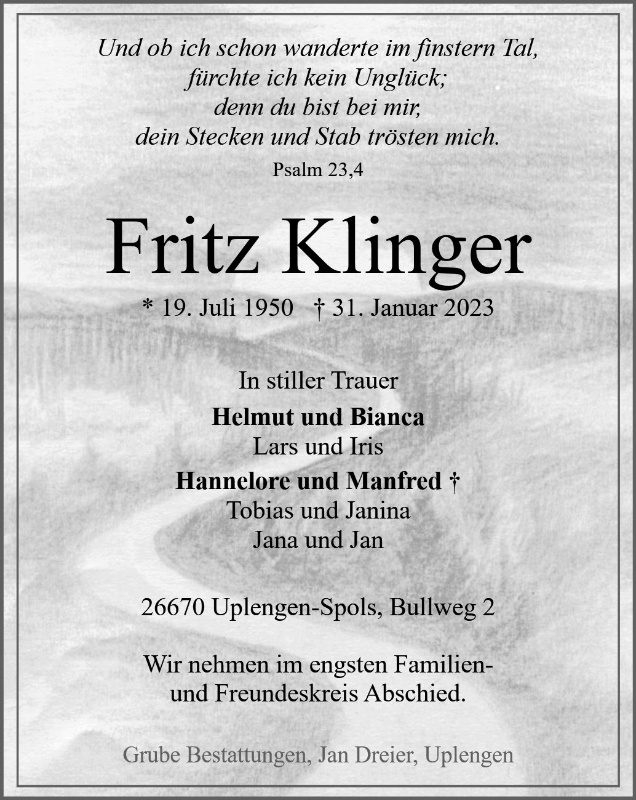 Und ob ich schon wanderte im finstern Tal,
fürchte ich kein Unglück;
denn du bist bei mir,
dein Stecken und Stab trösten mich.
Psalm 23,4

Fritz Klinger

* 19. Juli 1950 † 31. Januar 2023

In stiller Trauer
Helmut und Bianca
Lars und Iris
Hannelore und Manfred †
Tobias und Janina
Jana und Jan

26670 Uplengen-Spols, Bullweg 2

Wir nehmen im engsten Familien- und Freundeskreis Abschied.

Grube Bestattungen, Jan Dreier, Uplengen